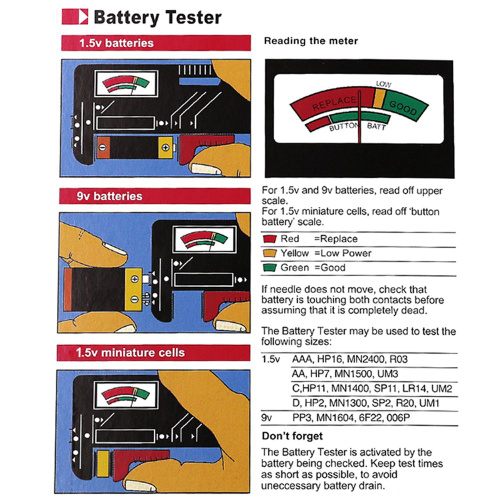 Battery Tester

1.5v batteries

9v batteries

1.5v miniature cells

Reading the meter

LOW
REPLACE
GOOD
BUTTON
BATT

For 1.5v and 9v batteries, read off upper scale.
For 1.5v miniature cells, read off 'button battery' scale.

Red =Replace
Yellow =Low Power
Green =Good

If needle does not move, check that battery is touching both contacts before assuming that it is completely dead.

The Battery Tester may be used to test the following sizes:

1.5v AAA, HP16, MN2400, R03
AA, HP7, MN1500, UM3
C,HP11, MN1400, SP11, LR14, UM2
D, HP2, MN1300, SP2, R20, UM1
9v PP3, MN1604, 6F22, 006P

Don't forget

The Battery Tester is activated by the battery being checked. Keep test times as short as possible, to avoid uneccessary battery drain.